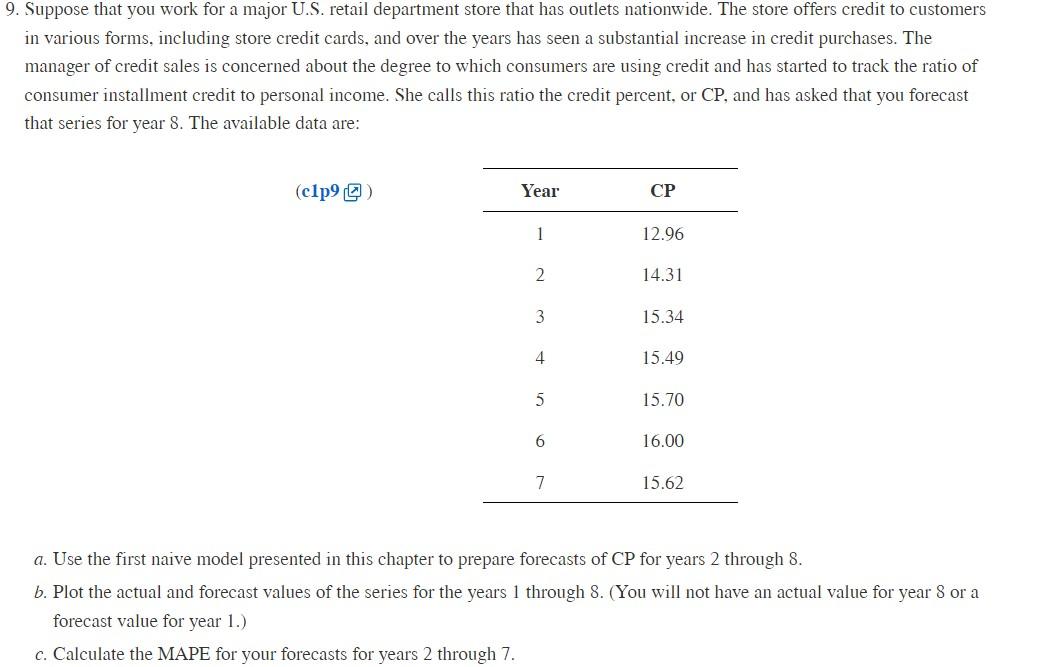 9. Suppose that you work for a major U.S. retail department store that has outlets nationwide. The store offers credit to customers in various forms, including store credit cards, and over the years has seen a substantial increase in credit purchases. The manager of credit sales is concerned about the degree to which consumers are using credit and has started to track the ratio of consumer installment credit to personal income. She calls this ratio the credit percent, or CP, and has asked that you forecast that series for year 8. The available data are:

(c1p9)

| Year | CP |
|---|---|
| 1 | 12.96 |
| 2 | 14.31 |
| 3 | 15.34 |
| 4 | 15.49 |
| 5 | 15.70 |
| 6 | 16.00 |
| 7 | 15.62 |

a. Use the first naive model presented in this chapter to prepare forecasts of CP for years 2 through 8.

b. Plot the actual and forecast values of the series for the years 1 through 8. (You will not have an actual value for year 8 or a forecast value for year 1.)

c. Calculate the MAPE for your forecasts for years 2 through 7.